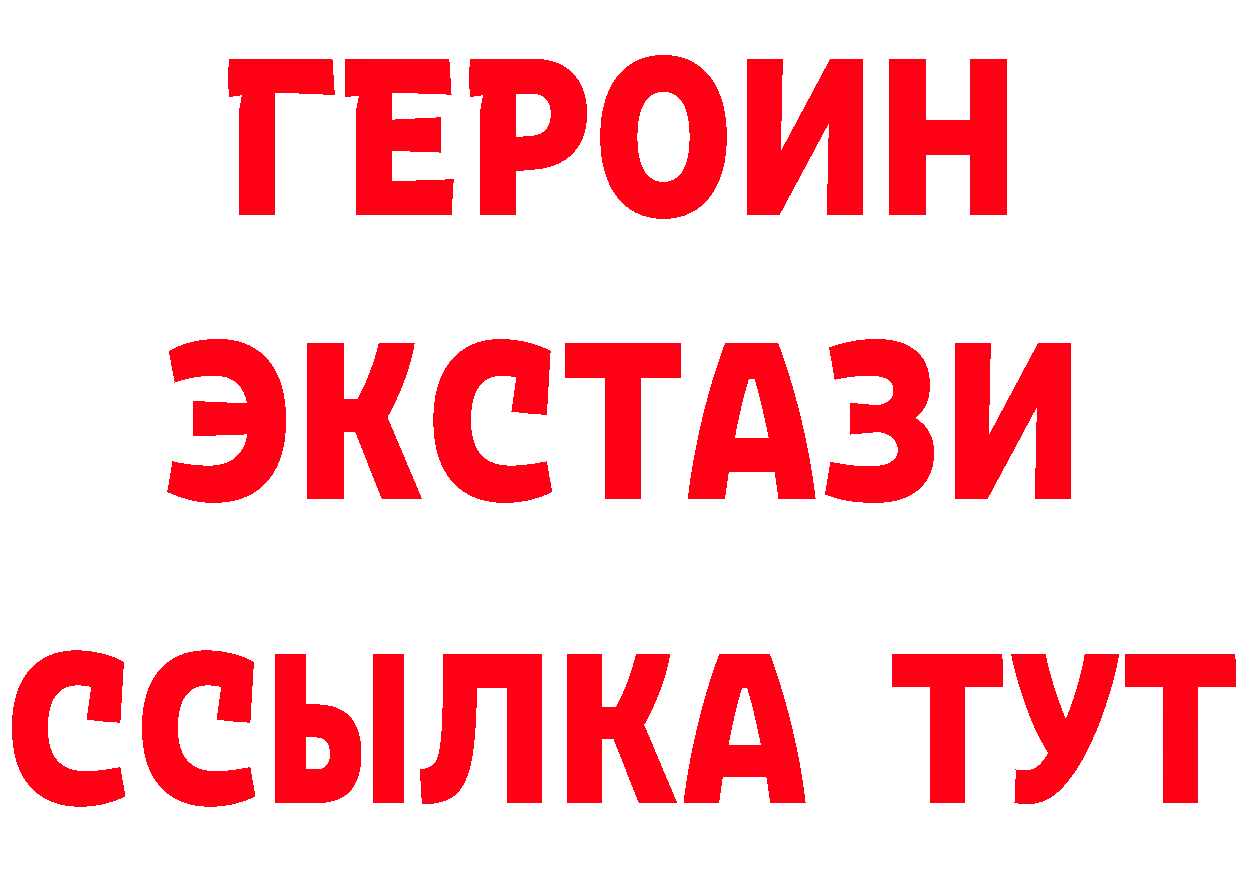 ГЕРОИН
ЭКСТАЗИ
ССЫЛКА ТУТ